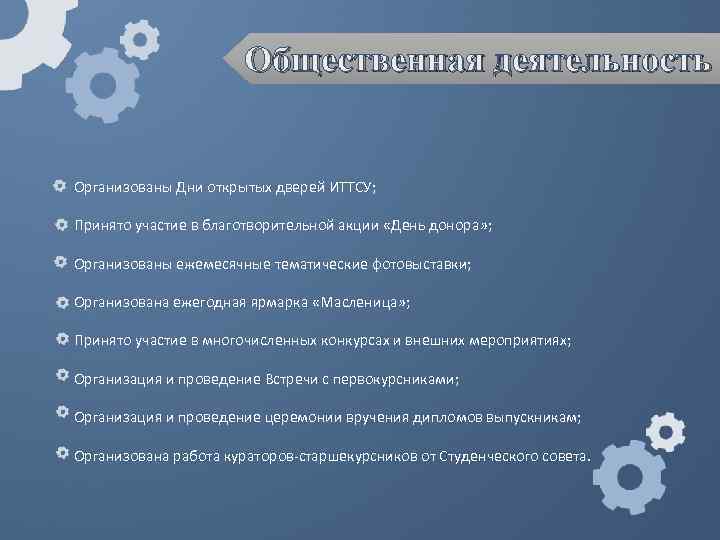 Общественная деятельность

Организованы Дни открытых дверей ИТТСУ;

Принято участие в благотворительной акции «День донора»;

Организованы ежемесячные тематические фотовыставки;

Организована ежегодная ярмарка «Масленица»;

Принято участие в многочисленных конкурсах и внешних мероприятиях;

Организация и проведение Встречи с первокурсниками;

Организация и проведение церемонии вручения дипломов выпускникам;

Организована работа кураторов-старшекурсников от Студенческого совета.